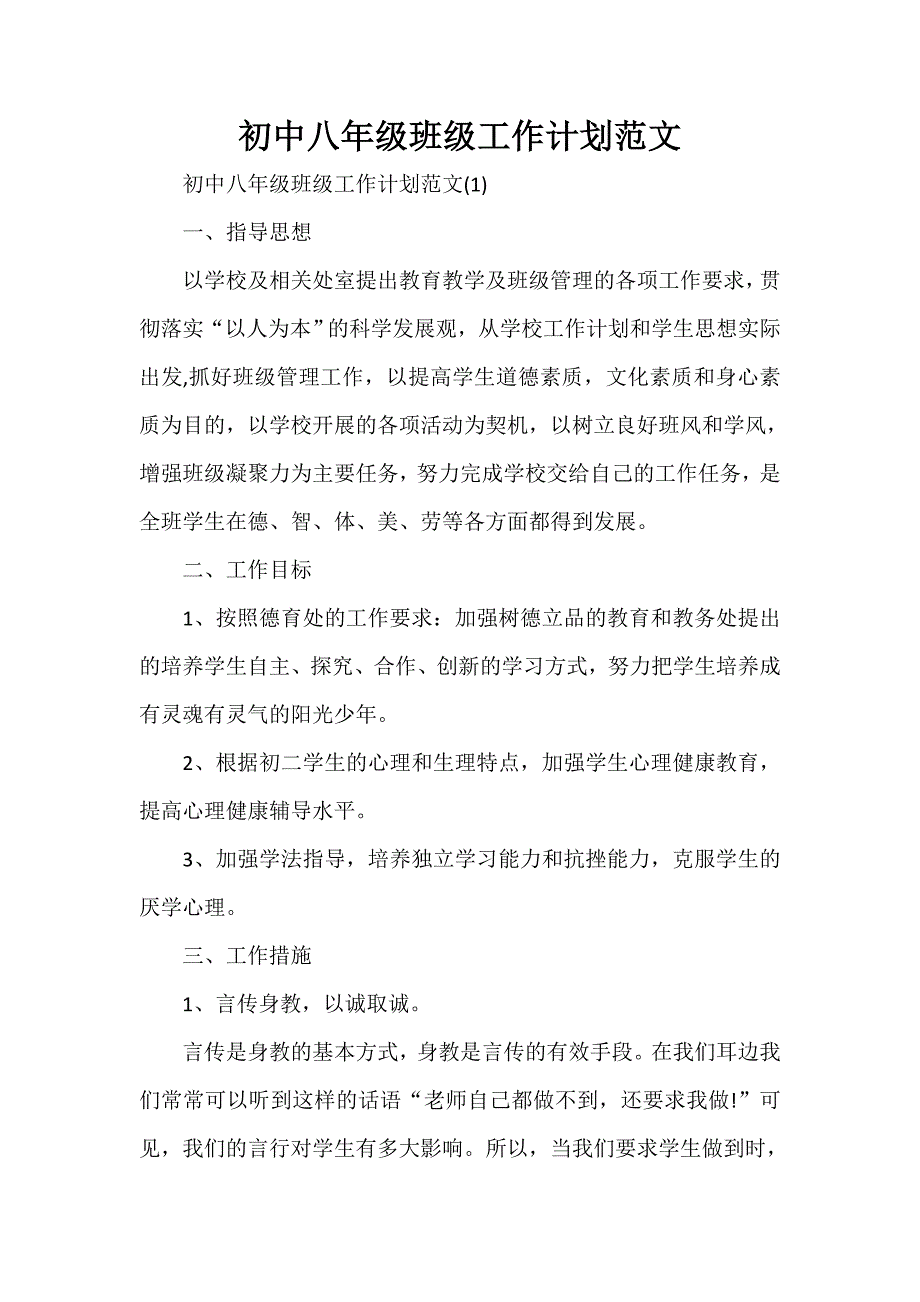 初中八年级班级工作计划范文

初中八年级班级工作计划范文(1)

一、指导思想

以学校及相关处室提出教育教学及班级管理的各项工作要求，贯彻落实“以人为本”的科学发展观，从学校工作计划和学生思想实际出发,抓好班级管理工作，以提高学生道德素质，文化素质和身心素质为目的，以学校开展的各项活动为契机，以树立良好班风和学风，增强班级凝聚力为主要任务，努力完成学校交给自己的工作任务，是全班学生在德、智、体、美、劳等各方面都得到发展。

二、工作目标

1、按照德育处的工作要求：加强树德立品的教育和教务处提出的培养学生自主、探究、合作、创新的学习方式，努力把学生培养成有灵魂有灵气的阳光少年。

2、根据初二学生的心理和生理特点，加强学生心理健康教育，提高心理健康辅导水平。

3、加强学法指导，培养独立学习能力和抗挫能力，克服学生的厌学心理。

三、工作措施

1、言传身教，以诚取诚。

言传是身教的基本方式，身教是言传的有效手段。在我们耳边我们常常可以听到这样的话语“老师自己都做不到，还要求我做!”可见，我们的言行对学生有多大影响。所以，当我们要求学生做到时，